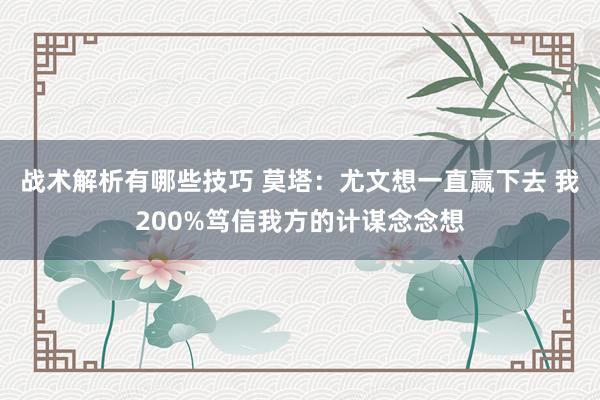 战术解析有哪些技巧 莫塔：尤文想一直赢下去 我200%笃信我方的计谋念念想